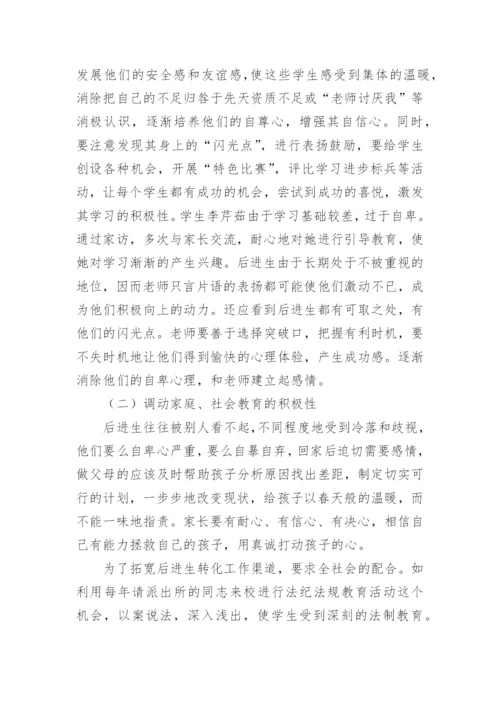 发展他们的安全感和友谊感,使这些学生感受到集体的温暖,消除把自己的不足归咎于先天资质不足或“老师讨厌我”等消极认识,逐渐培养他们的自尊心,增强其自信心。同时,要注意发现其身上的“闪光点”,进行表扬鼓励,要给学生创设各种机会,开展“特色比赛”,评比学习进步标兵等活动,让每个学生都有成功的机会,尝试到成功的喜悦,激发其学习的积极性。学生李芹茹由于学习基础较差,过于自卑。通过家访,多次与家长交流,耐心地对她进行引导教育,使她对学习渐渐的产生兴趣。后进生由于长期处于不被重视的地位,因而老师只言片语的表扬都可能使他们激动不已,成为他们积极向上的动力。还应看到后进生都有可取之处,有他们的闪光点。老师要善于选择突破口,把握有利时机,要不失时机地让他们得到愉快的心理体验,产生成功感。逐渐消除他们的自卑心理,和老师建立起感情。

（二）调动家庭、社会教育的积极性

后进生往往被别人看不起,不同程度地受到冷落和歧视,他们要么自卑心严重,要么自暴自弃,回家后迫切需要感情,做父母的应该及时帮助孩子分析原因找出差距,制定切实可行的计划,一步步地改变现状,给孩子以春天般的温暖,而不能一味地指责。家长要有耐心、有信心、有决心,相信自己有能力拯救自己的孩子,用真诚打动孩子的心。

为了拓宽后进生转化工作渠道,要求全社会的配合。如利用每年请派出所的同志来校进行法纪法规教育活动这个机会,以案说法,深入浅出,使学生受到深刻的法制教育。